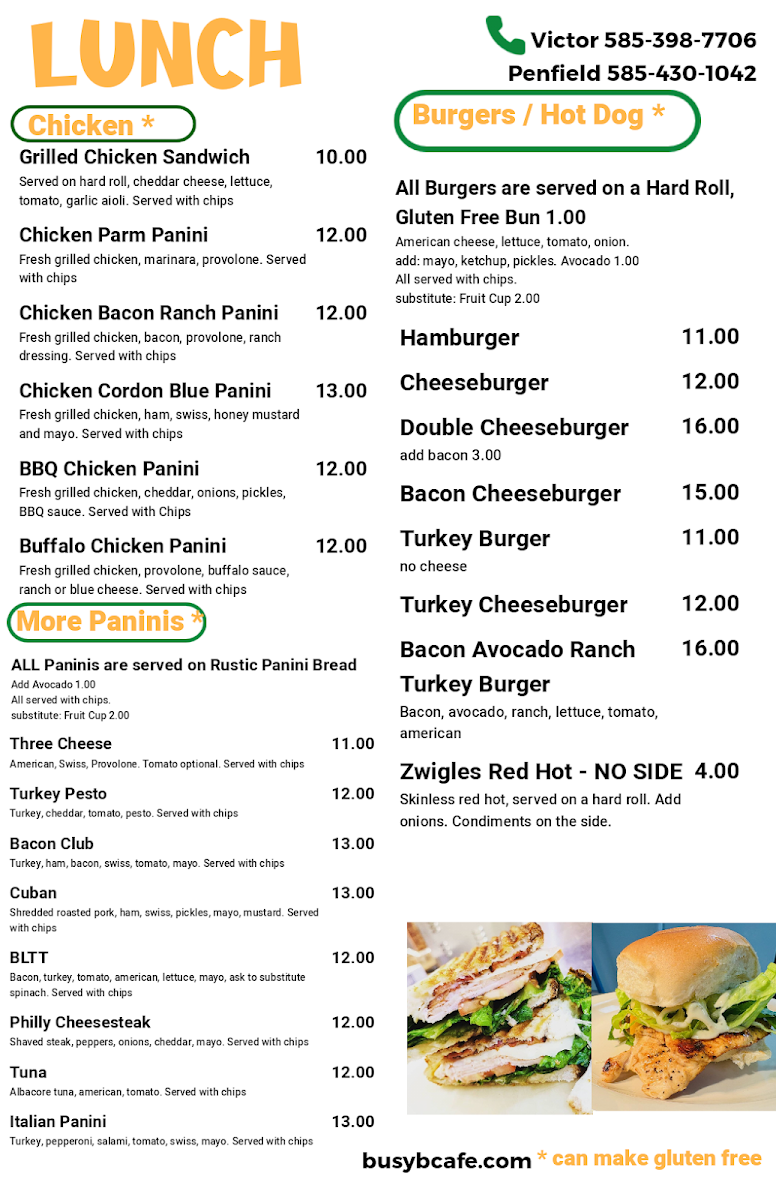 LUNCH

Victor 585-398-7706
Penfield 585-430-1042

Chicken *

Grilled Chicken Sandwich 10.00
Served on hard roll, cheddar cheese, lettuce, tomato, garlic aioli. Served with chips

Chicken Parm Panini 12.00
Fresh grilled chicken, marinara, provolone. Served with chips

Chicken Bacon Ranch Panini 12.00
Fresh grilled chicken, bacon, provolone, ranch dressing. Served with chips

Chicken Cordon Blue Panini 13.00
Fresh grilled chicken, ham, swiss, honey mustard and mayo. Served with chips

BBQ Chicken Panini 12.00
Fresh grilled chicken, cheddar, onions, pickles, BBQ sauce. Served with Chips

Buffalo Chicken Panini 12.00
Fresh grilled chicken, provolone, buffalo sauce, ranch or blue cheese. Served with chips

More Paninis *

ALL Paninis are served on Rustic Panini Bread
Add Avocado 1.00
All served with chips.
substitute: Fruit Cup 2.00

Three Cheese 11.00
American, Swiss, Provolone. Tomato optional. Served with chips

Turkey Pesto 12.00
Turkey, cheddar, tomato, pesto. Served with chips

Bacon Club 13.00
Turkey, ham, bacon, swiss, tomato, mayo. Served with chips

Cuban 13.00
Shredded roasted pork, ham, swiss, pickles, mayo, mustard. Served with chips

BLTT 12.00
Bacon, turkey, tomato, american, lettuce, mayo, ask to substitute spinach. Served with chips

Philly Cheesesteak 12.00
Shaved steak, peppers, onions, cheddar, mayo. Served with chips

Tuna 12.00
Albacore tuna, american, tomato. Served with chips

Italian Panini 13.00
Turkey, pepperoni, salami, tomato, swiss, mayo. Served with chips

Burgers / Hot Dog *

All Burgers are served on a Hard Roll, Gluten Free Bun 1.00
American cheese, lettuce, tomato, onion.
add: mayo, ketchup, pickles. Avocado 1.00
All served with chips.
substitute: Fruit Cup 2.00

Hamburger 11.00

Cheeseburger 12.00

Double Cheeseburger 16.00
add bacon 3.00

Bacon Cheeseburger 15.00

Turkey Burger 11.00
no cheese

Turkey Cheeseburger 12.00

Bacon Avocado Ranch Turkey Burger 16.00
Bacon, avocado, ranch, lettuce, tomato, american

Zwigles Red Hot - NO SIDE 4.00
Skinless red hot, served on a hard roll. Add onions. Condiments on the side.

busybcafe.com * can make gluten free